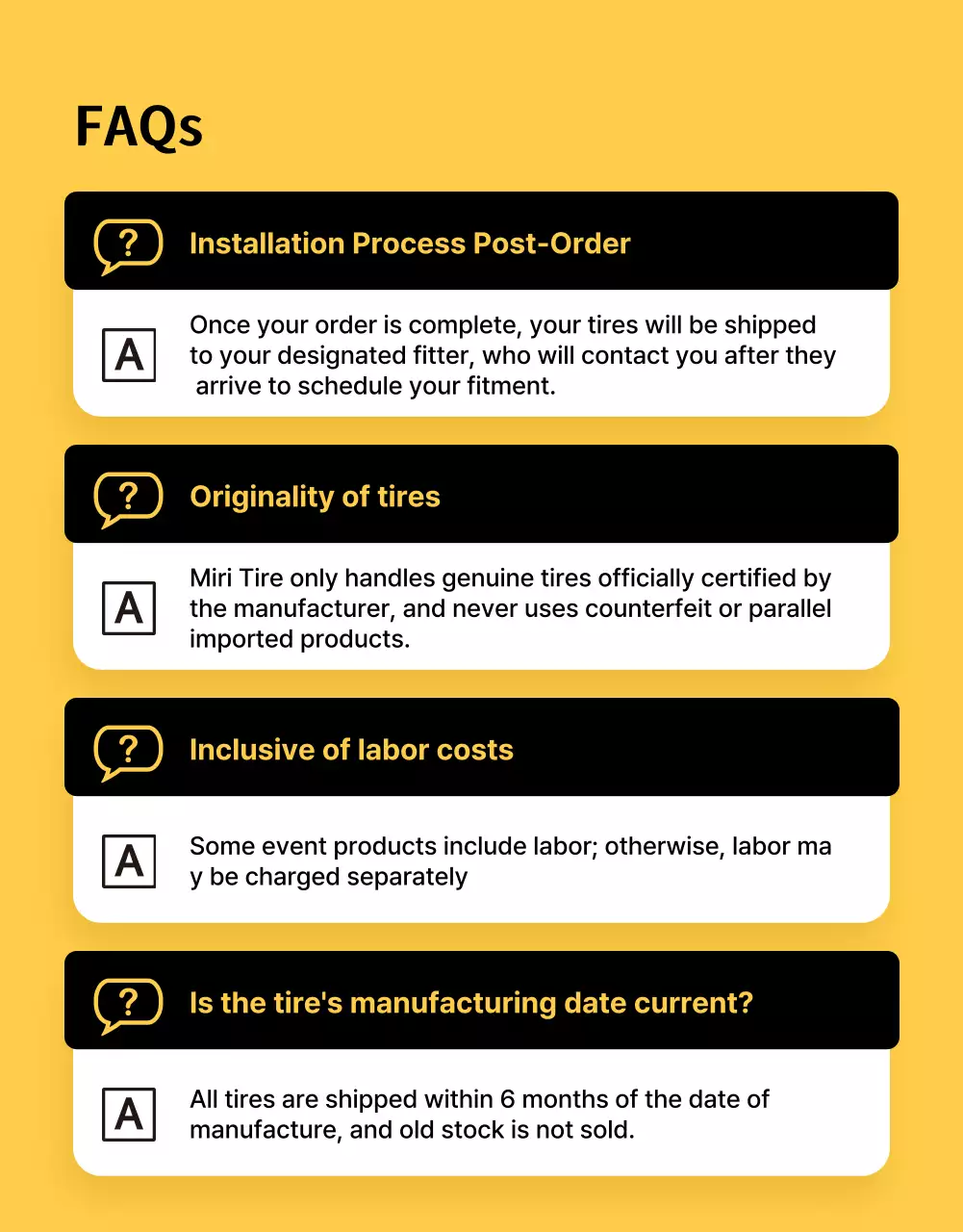 FAQs

?

Installation Process Post-Order

A

Once your order is complete, your tires will be shipped to your designated fitter, who will contact you after they arrive to schedule your fitment.

?

Originality of tires

A

Miri Tire only handles genuine tires officially certified by the manufacturer, and never uses counterfeit or parallel imported products.

?

Inclusive of labor costs

A

Some event products include labor; otherwise, labor ma y be charged separately

?

Is the tire's manufacturing date current?

A

All tires are shipped within 6 months of the date of manufacture, and old stock is not sold.